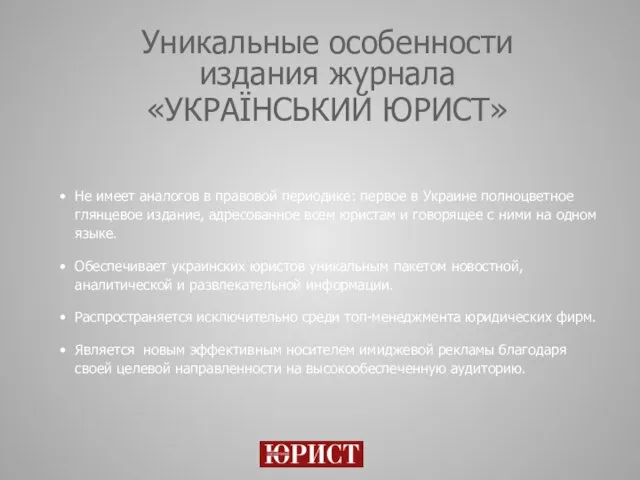 Уникальные особенности издания журнала «УКРАЇНСЬКИЙ ЮРИСТ»

• Не имеет аналогов в правовой периодике: первое в Украине полноцветное глянцевое издание, адресованное всем юристам и говорящее с ними на одном языке.

• Обеспечивает украинских юристов уникальным пакетом новостной, аналитической и развлекательной информации.

• Распространяется исключительно среди топ-менеджмента юридических фирм.

• Является новым эффективным носителем имиджевой рекламы благодаря своей целевой направленности на высокообеспеченную аудиторию.

ЮРИСТ